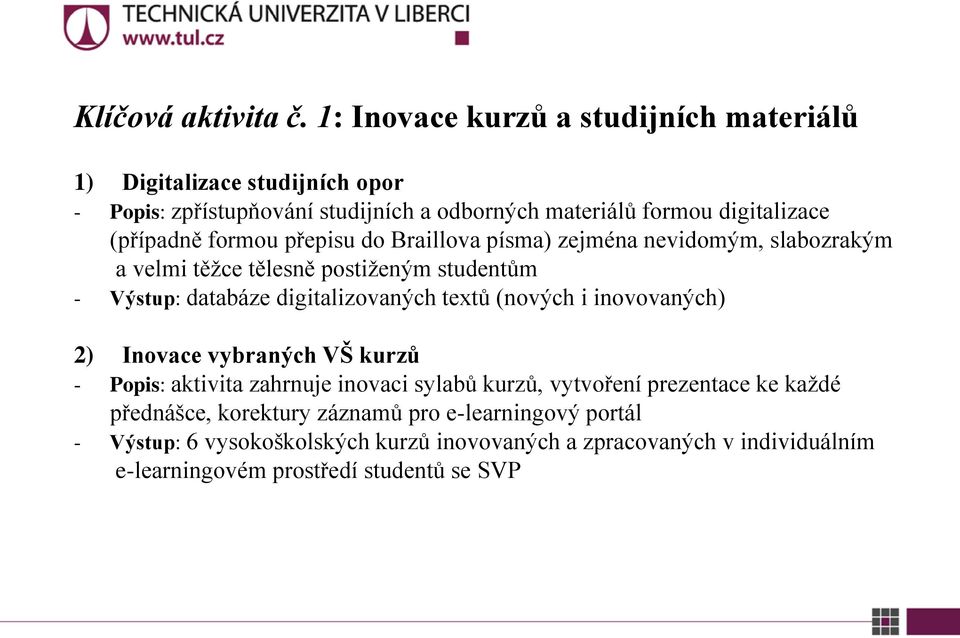 TECHNICKÁ UNIVERZITA V LIBERCI
www.tul.cz

Klíčová aktivita č. 1: Inovace kurzů a studijních materiálů

1) Digitalizace studijních opor
- Popis: zpřístupňování studijních a odborných materiálů formou digitalizace (případně formou přepisu do Braillova písma) zejména nevidomým, slabozrakým a velmi těžce tělesně postiženým studentům
- Výstup: databáze digitalizovaných textů (nových i inovovaných)

2) Inovace vybraných VŠ kurzů
- Popis: aktivita zahrnuje inovaci sylabů kurzů, vytvoření prezentace ke každé přednášce, korektury záznamů pro e-learningový portál
- Výstup: 6 vysokoškolských kurzů inovovaných a zpracovaných v individuálním e-learningovém prostředí studentů se SVP